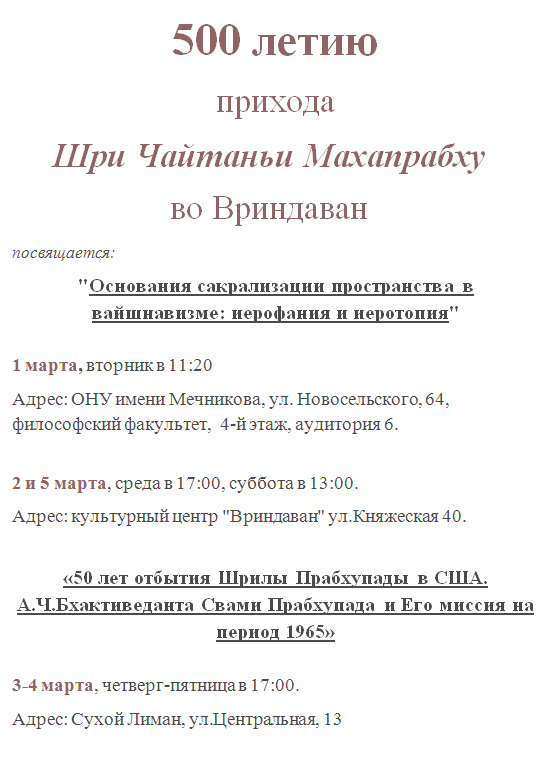 500 летию

прихода

Шри Чайтаньи Махапрабху

во Вриндаван

посвящается:

"Основания сакрализации пространства в вайшнавизме: иерофания и иеротопия"

1 марта, вторник в 11:20

Адрес: ОНУ имени Мечникова, ул. Новосельского, 64, философский факультет, 4-й этаж, аудитория 6.

2 и 5 марта, среда в 17:00, суббота в 13:00.

Адрес: культурный центр "Вриндаван" ул.Княжеская 40.

«50 лет отбытия Шрилы Прабхупады в США. А.Ч.Бхактиведанта Свами Прабхупада и Его миссия на период 1965»

3-4 марта, четверг-пятница в 17:00.

Адрес: Сухой Лиман, ул.Центральная, 13